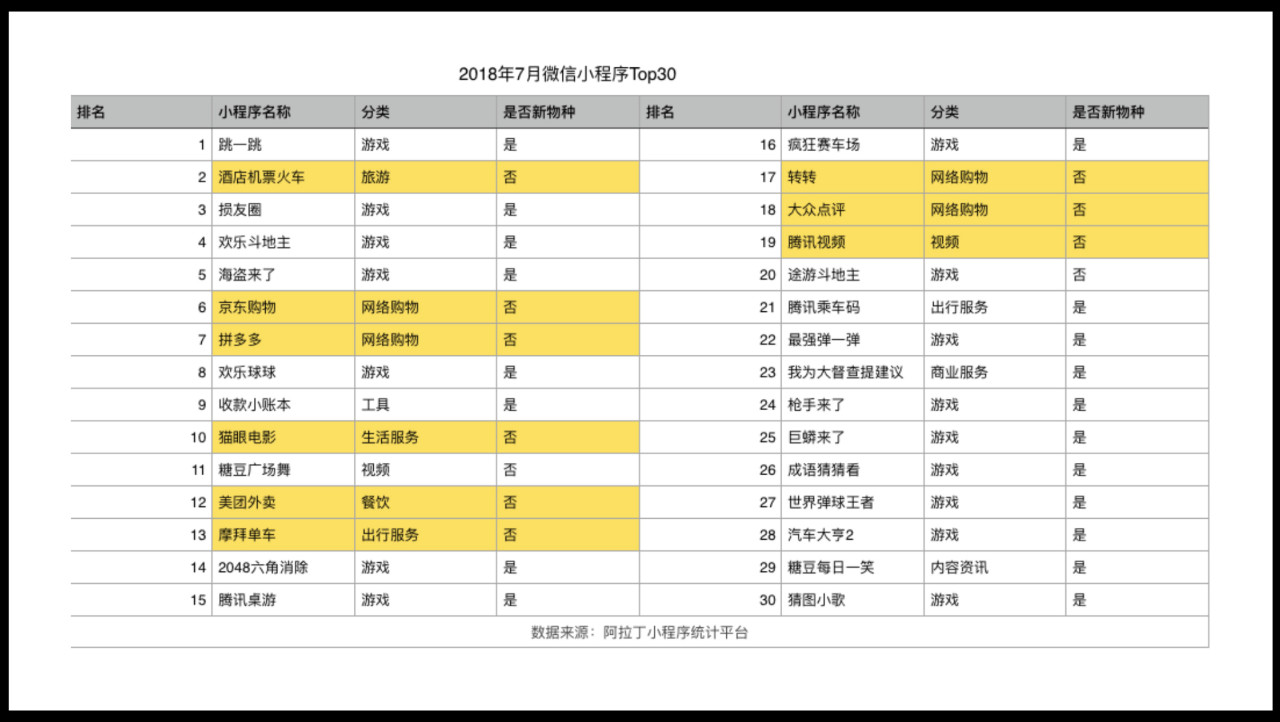 2018年7月微信小程序Top30

| 排名 | 小程序名称 | 分类 | 是否新物种 | 排名 | 小程序名称 | 分类 | 是否新物种 |
|---|---|---|---|---|---|---|---|
| 1 | 跳一跳 | 游戏 | 是 | 16 | 疯狂赛车场 | 游戏 | 是 |
| 2 | 酒店机票火车 | 旅游 | 否 | 17 | 转转 | 网络购物 | 否 |
| 3 | 损友圈 | 游戏 | 是 | 18 | 大众点评 | 网络购物 | 否 |
| 4 | 欢乐斗地主 | 游戏 | 是 | 19 | 腾讯视频 | 视频 | 否 |
| 5 | 海盗来了 | 游戏 | 是 | 20 | 途游斗地主 | 游戏 | 否 |
| 6 | 京东购物 | 网络购物 | 否 | 21 | 腾讯乘车码 | 出行服务 | 是 |
| 7 | 拼多多 | 网络购物 | 否 | 22 | 最强弹一弹 | 游戏 | 是 |
| 8 | 欢乐球球 | 游戏 | 是 | 23 | 我为大督查提建议 | 商业服务 | 是 |
| 9 | 收款小账本 | 工具 | 是 | 24 | 枪手来了 | 游戏 | 是 |
| 10 | 猫眼电影 | 生活服务 | 否 | 25 | 巨蟒来了 | 游戏 | 是 |
| 11 | 糖豆广场舞 | 视频 | 否 | 26 | 成语猜猜看 | 游戏 | 是 |
| 12 | 美团外卖 | 餐饮 | 否 | 27 | 世界弹球王者 | 游戏 | 是 |
| 13 | 摩拜单车 | 出行服务 | 否 | 28 | 汽车大亨2 | 游戏 | 是 |
| 14 | 2048六角消除 | 游戏 | 是 | 29 | 糖豆每日一笑 | 内容资讯 | 是 |
| 15 | 腾讯桌游 | 游戏 | 是 | 30 | 猜图小歌 | 游戏 | 是 |

数据来源：阿拉丁小程序统计平台